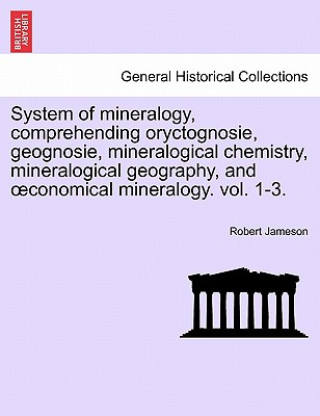 BRITISH LIBRARY

General Historical Collections

System of mineralogy, comprehending oryctognosie, geognosie, mineralogical chemistry, mineralogical geography, and œconomical mineralogy. vol. 1-3.

Robert Jameson